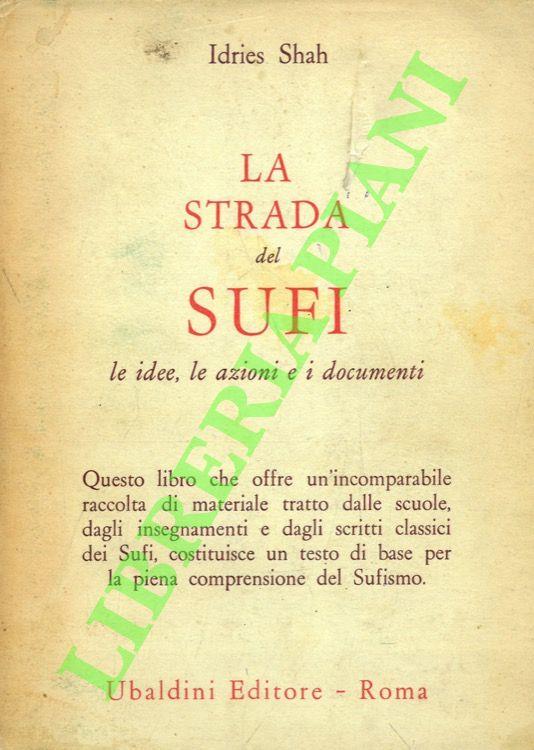 Idries Shah

LA STRADA del SUFI

le idee, le azioni e i documenti

Questo libro che offre un'incomparabile raccolta di materiale tratto dalle scuole, dagli insegnamenti e dagli scritti classici dei Sufi, costituisce un testo di base per la piena comprensione del Sufismo.

Ubaldini Editore - Roma

LIBRERIA PIANI